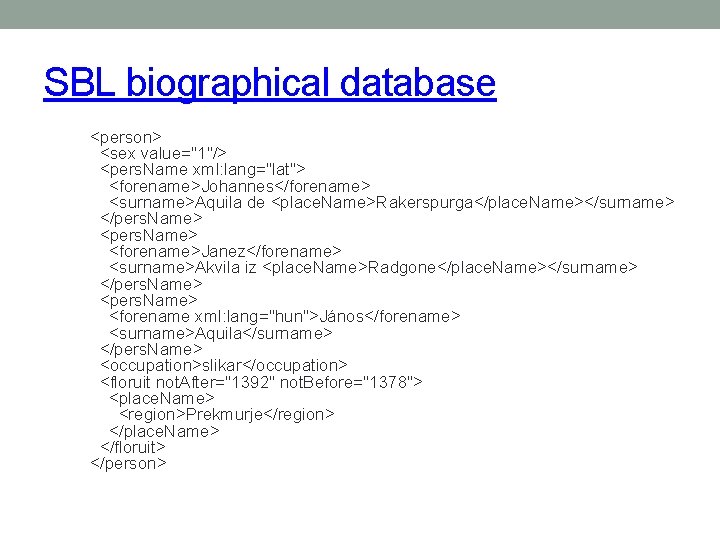 SBL biographical database

<person>
<sex value="1"/>
<persName xml:lang="lat">
<forename>Johannes</forename>
<surname>Aquila de <placeName>Rakerspurga</placeName></surname>
</persName>
<persName>
<forename>Janez</forename>
<surname>Akvila iz <placeName>Radgone</placeName></surname>
</persName>
<persName>
<forename xml:lang="hun">János</forename>
<surname>Aquila</surname>
</persName>
<occupation>slikar</occupation>
<floruit notAfter="1392" notBefore="1378">
<placeName>
<region>Prekmurje</region>
</placeName>
</floruit>
</person>